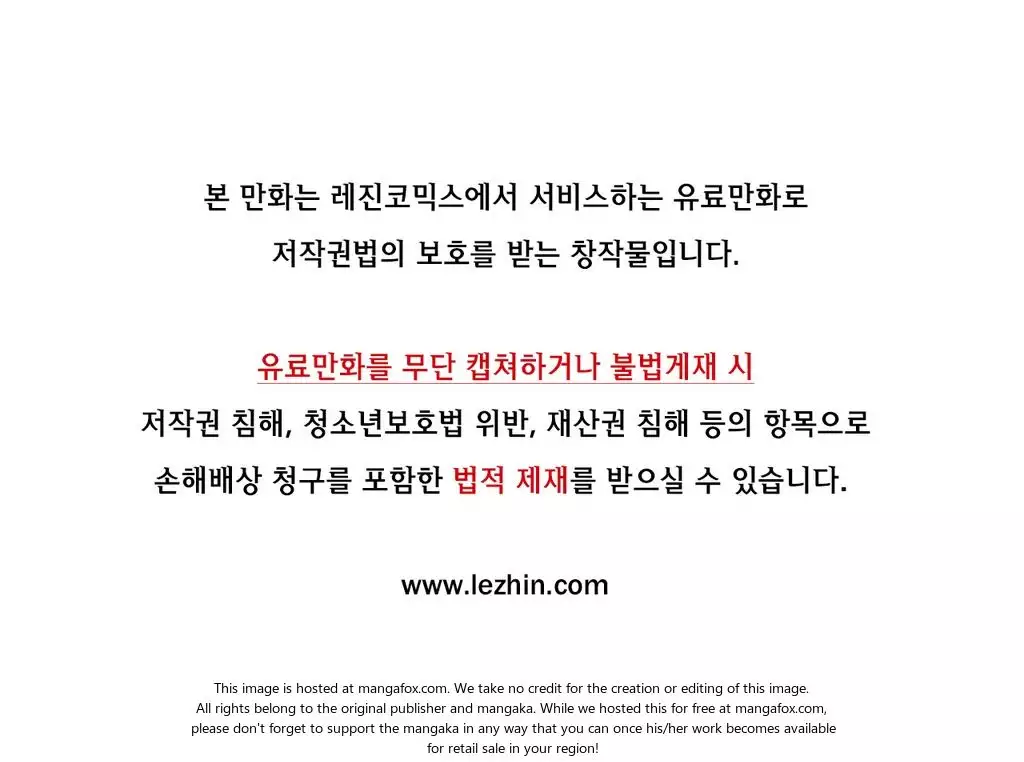 본 만화는 레진코믹스에서 서비스하는 유료만화로 저작권법의 보호를 받는 창작물입니다.

유료만화를 무단 캡쳐하거나 불법게재 시 저작권 침해, 청소년보호법 위반, 재산권 침해 등의 항목으로 손해배상 청구를 포함한 법적 제재를 받으실 수 있습니다.

www.lezhin.com

This image is hosted at mangafox.com. We take no credit for the creation or editing of this image. All rights belong to the original publisher and mangaka. While we hosted this for free at mangafox.com, please don't forget to support the mangaka in any way that you can once his/her work becomes available for retail sale in your region!